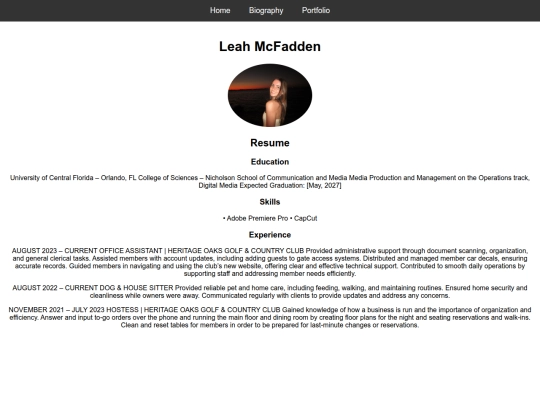 Home Biography Portfolio

Leah McFadden

Resume

Education

University of Central Florida – Orlando, FL College of Sciences – Nicholson School of Communication and Media Media Production and Management on the Operations track, Digital Media Expected Graduation: [May, 2027]

Skills

• Adobe Premiere Pro • CapCut

Experience

AUGUST 2023 – CURRENT OFFICE ASSISTANT | HERITAGE OAKS GOLF & COUNTRY CLUB Provided administrative support through document scanning, organization, and general clerical tasks. Assisted members with account updates, including adding guests to gate access systems. Distributed and managed member car decals, ensuring accurate records. Guided members in navigating and using the club's new website, offering clear and effective technical support. Contributed to smooth daily operations by supporting staff and addressing member needs efficiently.

AUGUST 2022 – CURRENT DOG & HOUSE SITTER Provided reliable pet and home care, including feeding, walking, and maintaining routines. Ensured home security and cleanliness while owners were away. Communicated regularly with clients to provide updates and address any concerns.

NOVEMBER 2021 – JULY 2023 HOSTESS | HERITAGE OAKS GOLF & COUNTRY CLUB Gained knowledge of how a business is run and the importance of organization and efficiency. Answer and input to-go orders over the phone and running the main floor and dining room by creating floor plans for the night and seating reservations and walk-ins. Clean and reset tables for members in order to be prepared for last-minute changes or reservations.